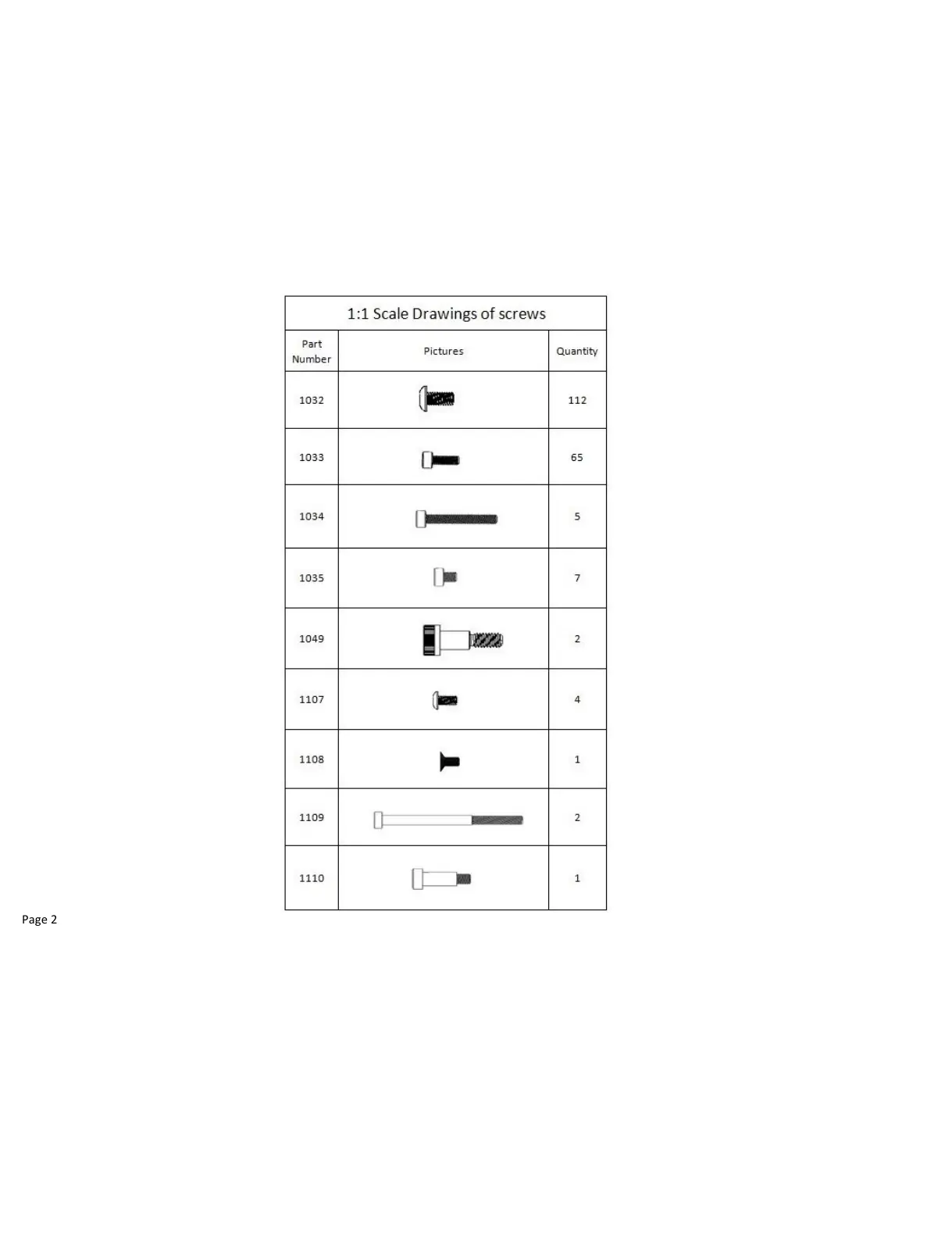 1:1 Scale Drawings of screws

| Part Number | Pictures | Quantity |
|---|---|---|
| 1032 | | 112 |
| 1033 | | 65 |
| 1034 | | 5 |
| 1035 | | 7 |
| 1049 | | 2 |
| 1107 | | 4 |
| 1108 | | 1 |
| 1109 | | 2 |
| 1110 | | 1 |

Page 2